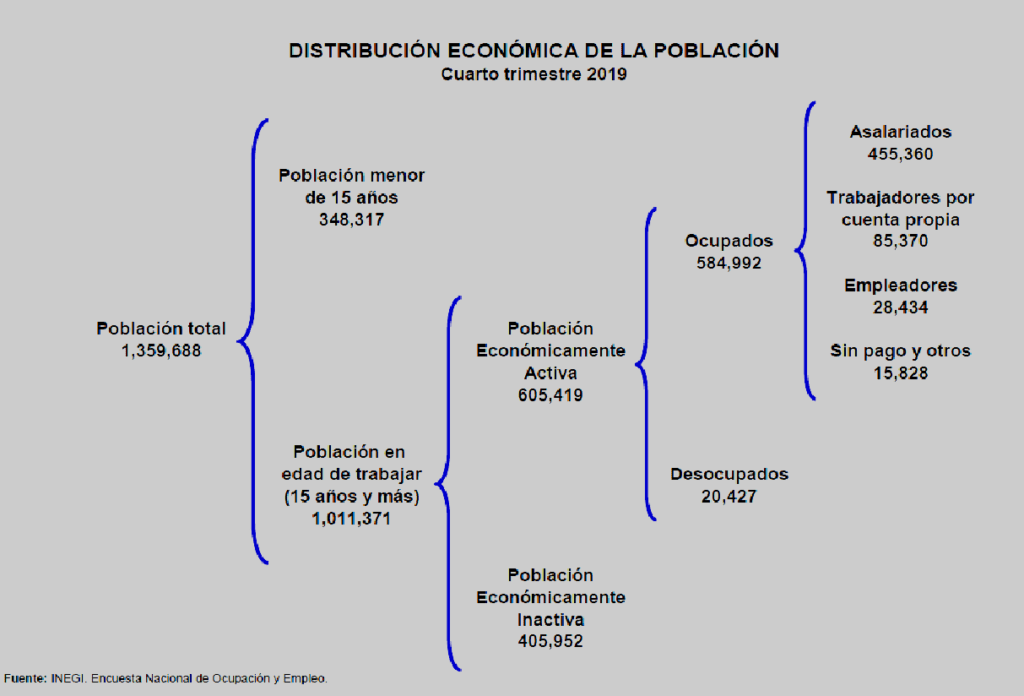 DISTRIBUCIÓN ECONÓMICA DE LA POBLACIÓN
Cuarto trimestre 2019

Población total
1,359,688

Población menor de 15 años
348,317

Población en edad de trabajar (15 años y más)
1,011,371

Población Económicamente Activa
605,419

Población Económicamente Inactiva
405,952

Ocupados
584,992

Desocupados
20,427

Asalariados
455,360

Trabajadores por cuenta propia
85,370

Empleadores
28,434

Sin pago y otros
15,828

Fuente: INEGI. Encuesta Nacional de Ocupación y Empleo.